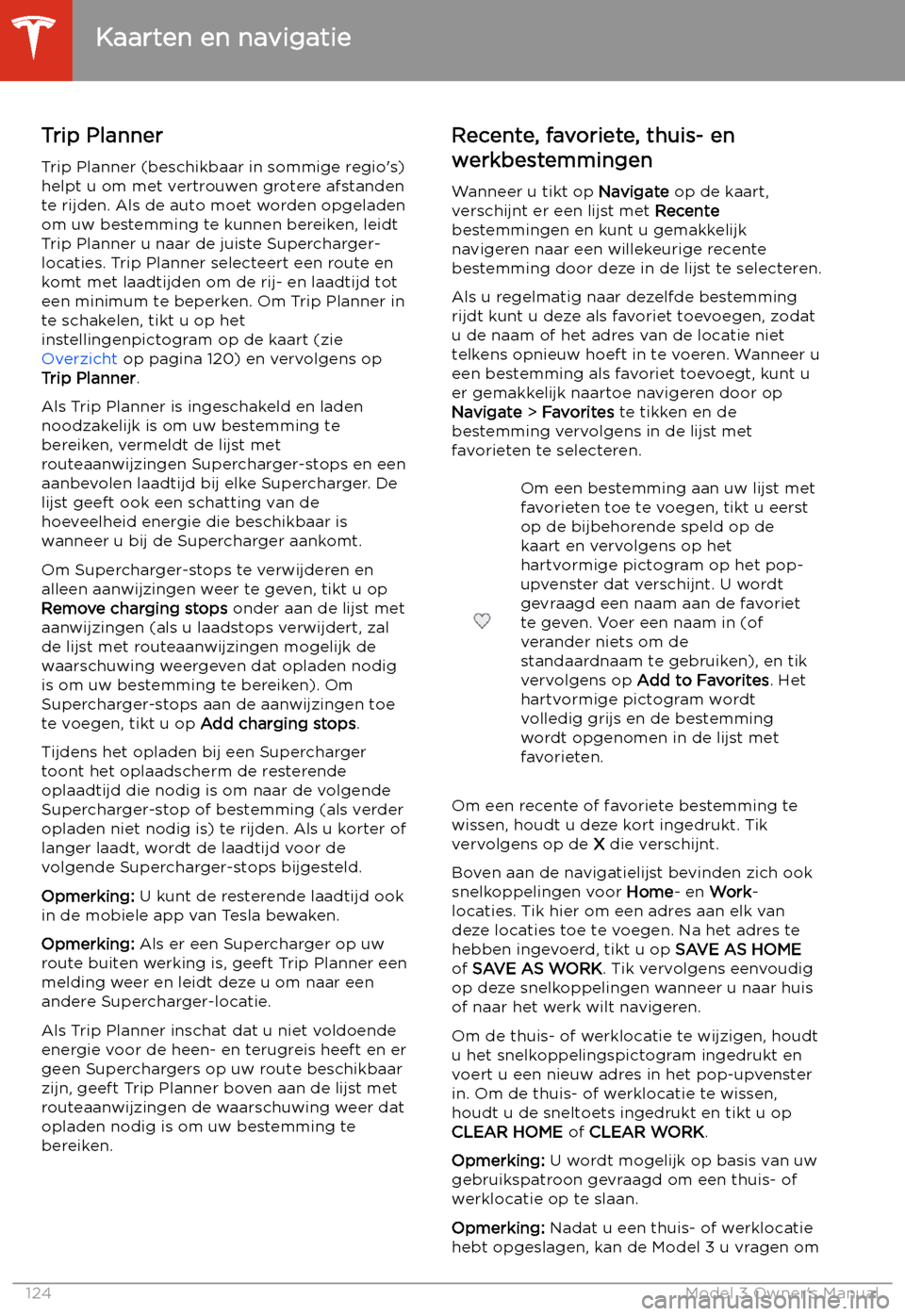 Kaarten en navigatie

Trip Planner

Trip Planner (beschikbaar in sommige regio's) helpt u om met vertrouwen grotere afstanden te rijden. Als de auto moet worden opgeladen om uw bestemming te kunnen bereiken, leidt Trip Planner u naar de juiste Supercharger-locaties. Trip Planner selecteert een route en komt met laadtijden om de rij- en laadtijd tot een minimum te beperken. Om Trip Planner in te schakelen, tikt u op het instellingenpictogram op de kaart (zie Overzicht op pagina 120) en vervolgens op Trip Planner.

Als Trip Planner is ingeschakeld en laden noodzakelijk is om uw bestemming te bereiken, vermeldt de lijst met routeaanwijzingen Supercharger-stops en een aanbevolen laadtijd bij elke Supercharger. De lijst geeft ook een schatting van de hoeveelheid energie die beschikbaar is wanneer u bij de Supercharger aankomt.

Om Supercharger-stops te verwijderen en alleen aanwijzingen weer te geven, tikt u op Remove charging stops onder aan de lijst met aanwijzingen (als u laadstops verwijdert, zal de lijst met routeaanwijzingen mogelijk de waarschuwing weergeven dat opladen nodig is om uw bestemming te bereiken). Om Supercharger-stops aan de aanwijzingen toe te voegen, tikt u op Add charging stops.

Tijdens het opladen bij een Supercharger toont het oplaadscherm de resterende oplaadtijd die nodig is om naar de volgende Supercharger-stop of bestemming (als verder opladen niet nodig is) te rijden. Als u korter of langer laadt, wordt de laadtijd voor de volgende Supercharger-stops bijgesteld.

Opmerking: U kunt de resterende laadtijd ook in de mobiele app van Tesla bewaken.

Opmerking: Als er een Supercharger op uw route buiten werking is, geeft Trip Planner een melding weer en leidt deze u om naar een andere Supercharger-locatie.

Als Trip Planner inschat dat u niet voldoende energie voor de heen- en terugreis heeft en er geen Superchargers op uw route beschikbaar zijn, geeft Trip Planner boven aan de lijst met routeaanwijzingen de waarschuwing weer dat opladen nodig is om uw bestemming te bereiken.

Recente, favoriete, thuis- en werkbestemmingen

Wanneer u tikt op Navigate op de kaart, verschijnt er een lijst met Recente bestemmingen en kunt u gemakkelijk navigeren naar een willekeurige recente bestemming door deze in de lijst te selecteren.

Als u regelmatig naar dezelfde bestemming rijdt kunt u deze als favoriet toevoegen, zodat u de naam of het adres van de locatie niet telkens opnieuw hoeft in te voeren. Wanneer u een bestemming als favoriet toevoegt, kunt u er gemakkelijk naartoe navigeren door op Navigate > Favorites te tikken en de bestemming vervolgens in de lijst met favorieten te selecteren.

Om een bestemming aan uw lijst met favorieten toe te voegen, tikt u eerst op de bijbehorende speld op de kaart en vervolgens op het hartvormige pictogram op het pop-upvenster dat verschijnt. U wordt gevraagd een naam aan de favoriet te geven. Voer een naam in (of verander niets om de standaardnaam te gebruiken), en tik vervolgens op Add to Favorites. Het hartvormige pictogram wordt volledig grijs en de bestemming wordt opgenomen in de lijst met favorieten.

Om een recente of favoriete bestemming te wissen, houdt u deze kort ingedrukt. Tik vervolgens op de X die verschijnt.

Boven aan de navigatielijst bevinden zich ook snelkoppelingen voor Home- en Work-locaties. Tik hier om een adres aan elk van deze locaties toe te voegen. Na het adres te hebben ingevoerd, tikt u op SAVE AS HOME of SAVE AS WORK. Tik vervolgens eenvoudig op deze snelkoppelingen wanneer u naar huis of naar het werk wilt navigeren.

Om de thuis- of werklocatie te wijzigen, houdt u het snelkoppelingspictogram ingedrukt en voert u een nieuw adres in het pop-upvenster in. Om de thuis- of werklocatie te wissen, houdt u de sneltoets ingedrukt en tikt u op CLEAR HOME of CLEAR WORK.

Opmerking: U wordt mogelijk op basis van uw gebruikspatroon gevraagd om een thuis- of werklocatie op te slaan.

Opmerking: Nadat u een thuis- of werklocatie hebt opgeslagen, kan de Model 3 u vragen om

124 Model 3 Owner's Manual

carmanualsonline.info